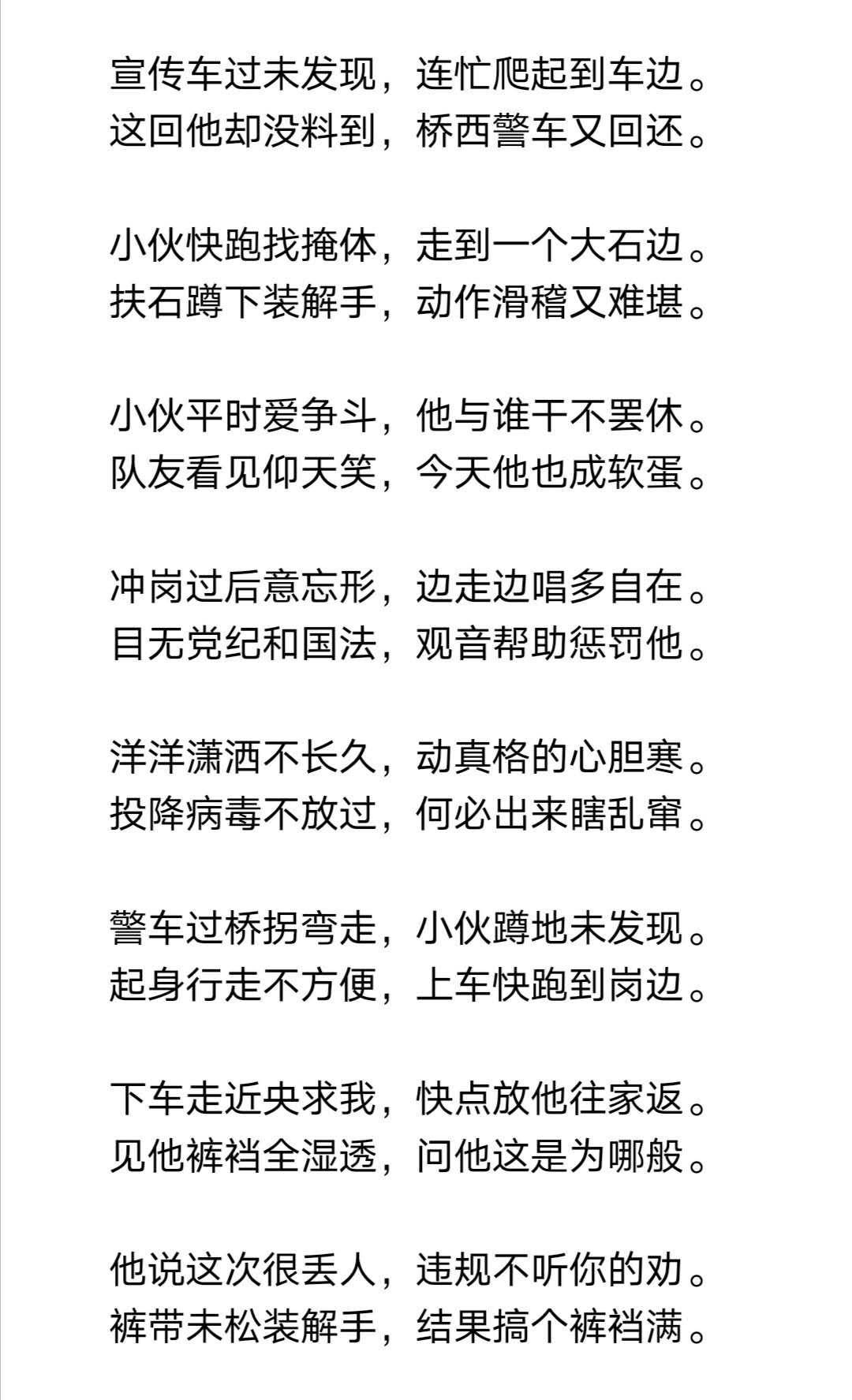 宣传车过未发现，连忙爬起到车边。
这回他却没料到，桥西警车又回还。

小伙快跑找掩体，走到一个大石边。
扶石蹲下装解手，动作滑稽又难堪。

小伙平时爱争斗，他与谁干不罢休。
队友看见仰天笑，今天他也成软蛋。

冲岗过后意忘形，边走边唱多自在。
目无党纪和国法，观音帮助惩罚他。

洋洋潇洒不长久，动真格的心胆寒。
投降病毒不放过，何必出来瞎乱窜。

警车过桥拐弯走，小伙蹲地未发现。
起身行走不方便，上车快跑到岗边。

下车走近央求我，快点放他往家返。
见他裤裆全湿透，问他这是为哪般。

他说这次很丢人，违规不听你的劝。
裤带未松装解手，结果搞个裤裆满。